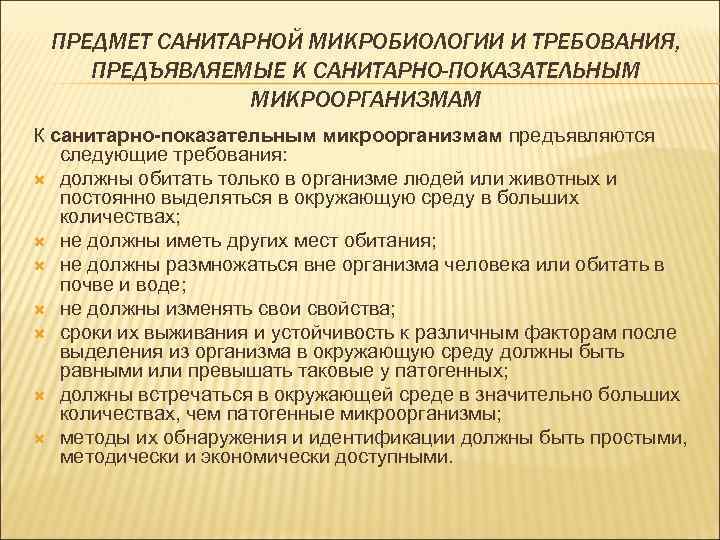 ПРЕДМЕТ САНИТАРНОЙ МИКРОБИОЛОГИИ И ТРЕБОВАНИЯ, ПРЕДЪЯВЛЯЕМЫЕ К САНИТАРНО-ПОКАЗАТЕЛЬНЫМ МИКРООРГАНИЗМАМ

К санитарно-показательным микроорганизмам предъявляются следующие требования:

должны обитать только в организме людей или животных и постоянно выделяться в окружающую среду в больших количествах;

не должны иметь других мест обитания;

не должны размножаться вне организма человека или обитать в почве и воде;

не должны изменять свои свойства;

сроки их выживания и устойчивость к различным факторам после выделения из организма в окружающую среду должны быть равными или превышать таковые у патогенных;

должны встречаться в окружающей среде в значительно больших количествах, чем патогенные микроорганизмы;

методы их обнаружения и идентификации должны быть простыми, методически и экономически доступными.